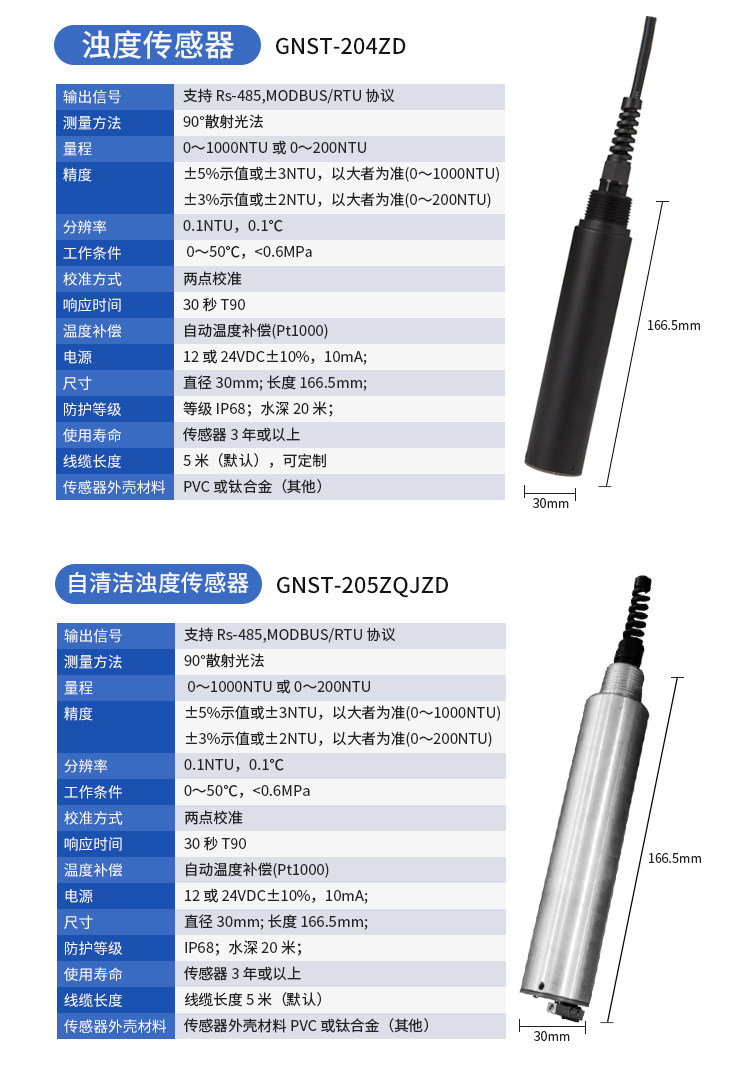 浊度传感器 GNST-204ZD

| 输出信号 | 支持 Rs-485,MODBUS/RTU 协议 |
|---|---|
| 测量方法 | 90°散射光法 |
| 量程 | 0～1000NTU 或 0～200NTU |
| 精度 | ±5%示值或±3NTU，以大者为准(0～1000NTU) ±3%示值或±2NTU，以大者为准(0～200NTU) |
| 分辨率 | 0.1NTU，0.1℃ |
| 工作条件 | 0～50℃，<0.6MPa |
| 校准方式 | 两点校准 |
| 响应时间 | 30 秒 T90 |
| 温度补偿 | 自动温度补偿(Pt1000) |
| 电源 | 12 或 24VDC±10%，10mA; |
| 尺寸 | 直径 30mm; 长度 166.5mm; |
| 防护等级 | 等级 IP68；水深 20 米； |
| 使用寿命 | 传感器 3 年或以上 |
| 线缆长度 | 5 米（默认），可定制 |
| 传感器外壳材料 | PVC 或钛合金（其他） |

166.5mm
30mm

自清洁浊度传感器 GNST-205ZQJZD

| 输出信号 | 支持 Rs-485,MODBUS/RTU 协议 |
|---|---|
| 测量方法 | 90°散射光法 |
| 量程 | 0～1000NTU 或 0～200NTU |
| 精度 | ±5%示值或±3NTU，以大者为准(0～1000NTU) ±3%示值或±2NTU，以大者为准(0～200NTU) |
| 分辨率 | 0.1NTU，0.1℃ |
| 工作条件 | 0～50℃，<0.6MPa |
| 校准方式 | 两点校准 |
| 响应时间 | 30 秒 T90 |
| 温度补偿 | 自动温度补偿(Pt1000) |
| 电源 | 12 或 24VDC±10%，10mA; |
| 尺寸 | 直径 30mm; 长度 166.5mm; |
| 防护等级 | IP68；水深 20 米； |
| 使用寿命 | 传感器 3 年或以上 |
| 线缆长度 | 线缆长度 5 米（默认） |
| 传感器外壳材料 | 传感器外壳材料 PVC 或钛合金（其他） |

166.5mm
30mm